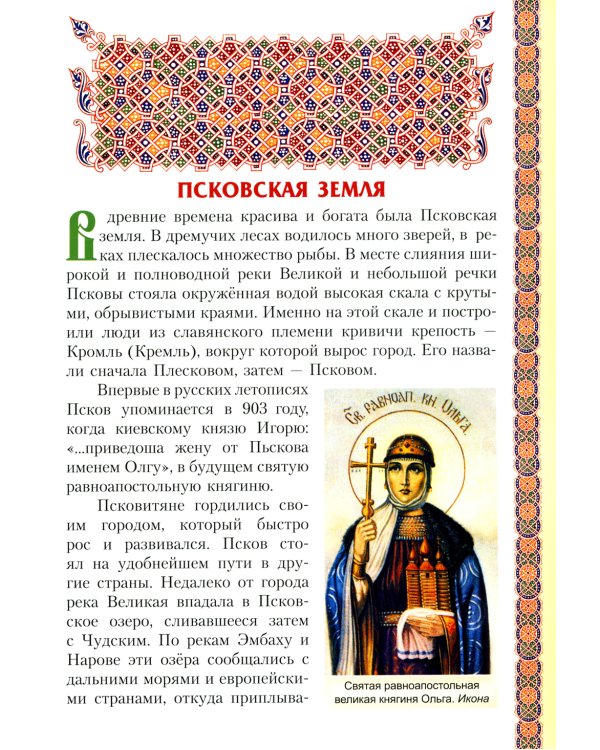 ПСКОВСКАЯ ЗЕМЛЯ

В древние времена красива и богата была Псковская земля. В дремучих лесах водилось много зверей, в реках плескалось множество рыбы. В месте слияния широкой и полноводной реки Великой и небольшой речки Псковы стояла окружённая водой высокая скала с крутыми, обрывистыми краями. Именно на этой скале и построили люди из славянского племени кривичи крепость — Кромль (Кремль), вокруг которой вырос город. Его назвали сначала Плесковом, затем — Псковом.

Впервые в русских летописях Псков упоминается в 903 году, когда киевскому князю Игорю: «...приведоша жену от Пьскова именем Олгу», в будущем святую равноапостольную княгиню.

Псковитяне гордились своим городом, который быстро рос и развивался. Псков стоял на удобнейшем пути в другие страны. Недалеко от города река Великая впадала в Псковское озеро, сливавшееся затем с Чудским. По рекам Эмбаху и Нарове эти озёра сообщались с дальними морями и европейскими странами, откуда приплыва-

Св. равноап. кн. Ольга

Святая равноапостольная великая княгиня Ольга. Икона